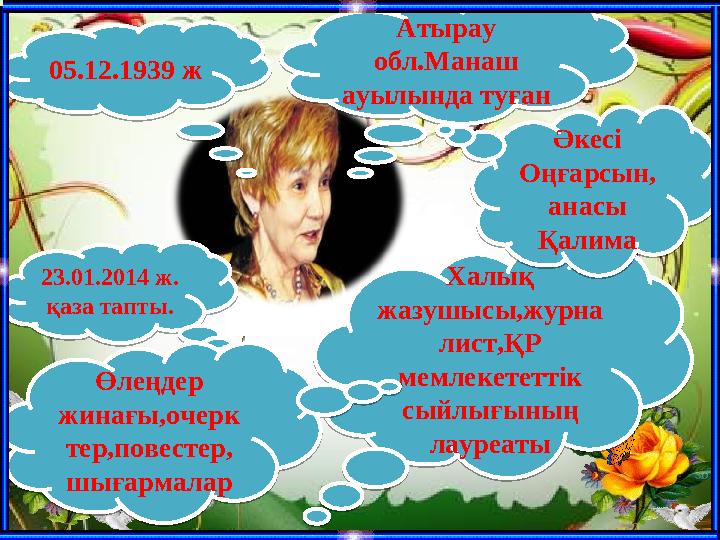 05.12.1939 ж

Атырау обл.Манаш ауылында туған

Әкесі Оңғарсын, анасы Қалима

23.01.2014 ж. қаза тапты.

Халық жазушысы,журналист,ҚР мемлекететтік сыйлығының лауреаты

Өлеңдер жинағы,очерктер,повестер, шығармалар